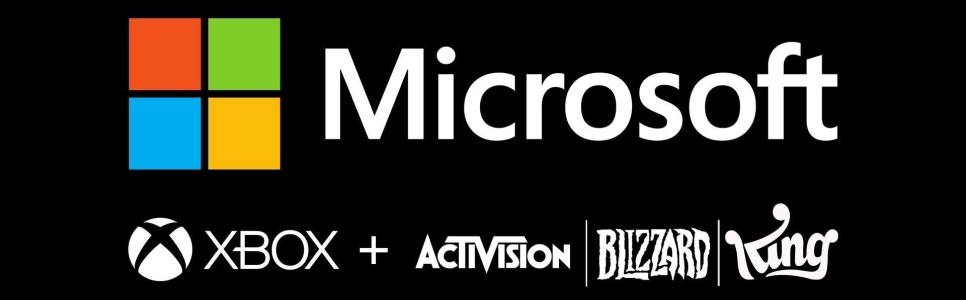 Microsoft

XBOX + ACTIVISION | BLIZZARD | King